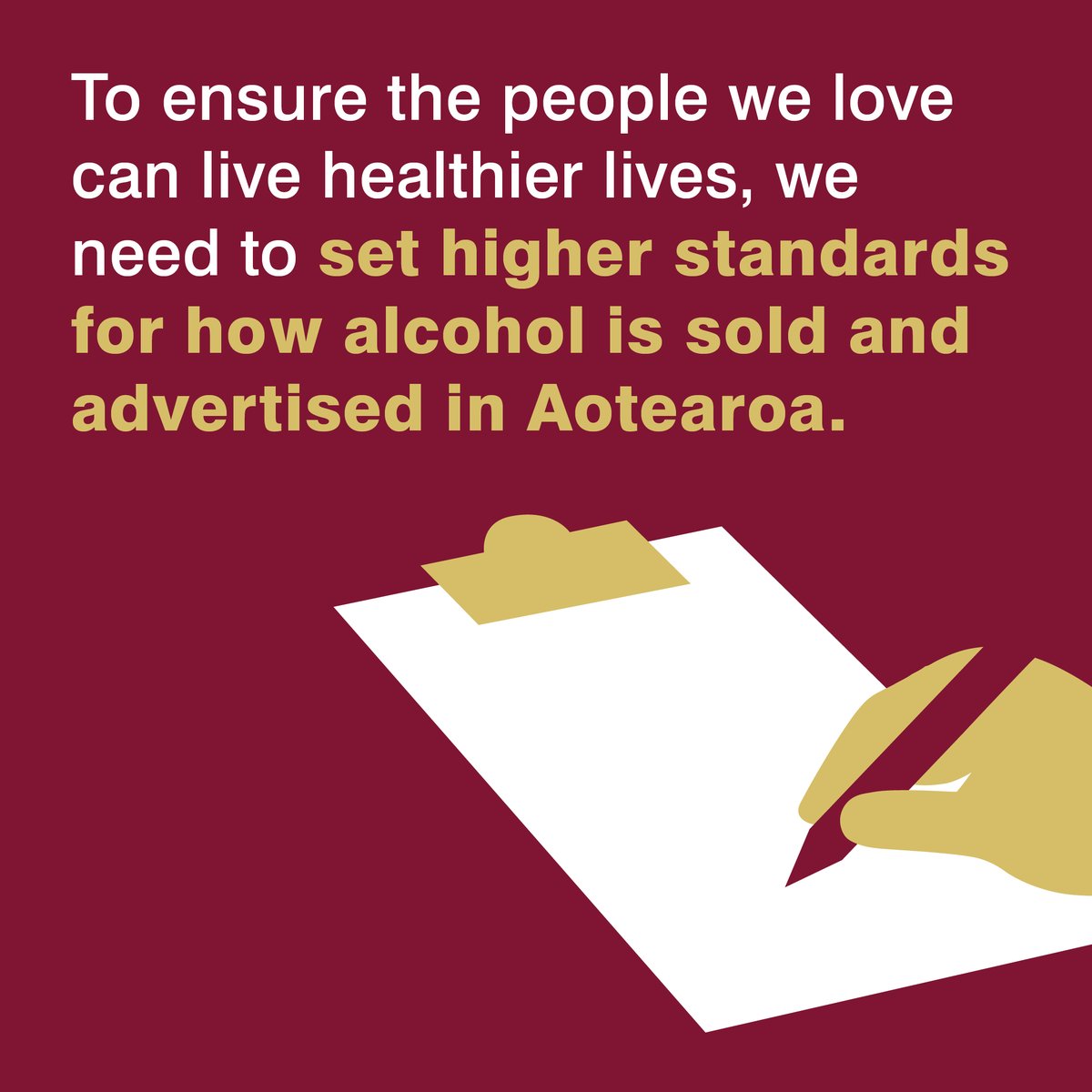 To ensure the people we love can live healthier lives, we need to set higher standards for how alcohol is sold and advertised in Aotearoa.